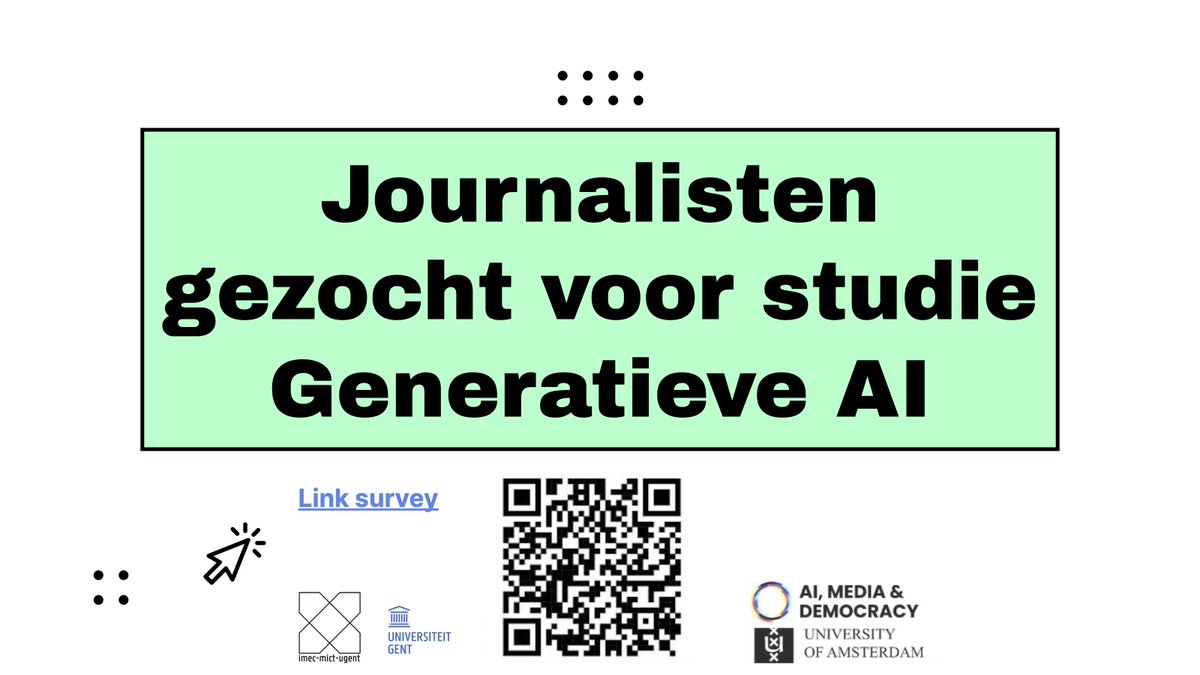 Journalisten gezocht voor studie Generatieve AI

Link survey

imec-mict-ugent

UNIVERSITEIT GENT

AI, MEDIA & DEMOCRACY

UNIVERSITY OF AMSTERDAM